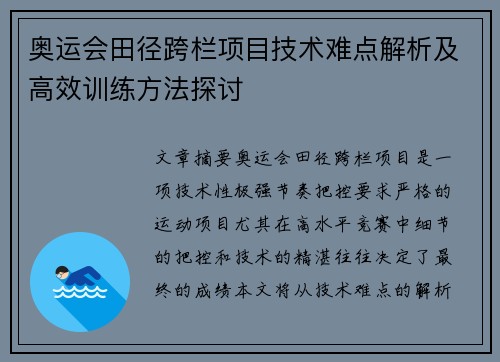 奥运会田径跨栏项目技术难点解析及高效训练方法探讨

文章摘要奥运会田径跨栏项目是一项技术性极强节奏把控要求严格的运动项目尤其在高水平竞赛中细节的把控和技术的精湛往往决定了最终的成绩本文将从技术难点的解析